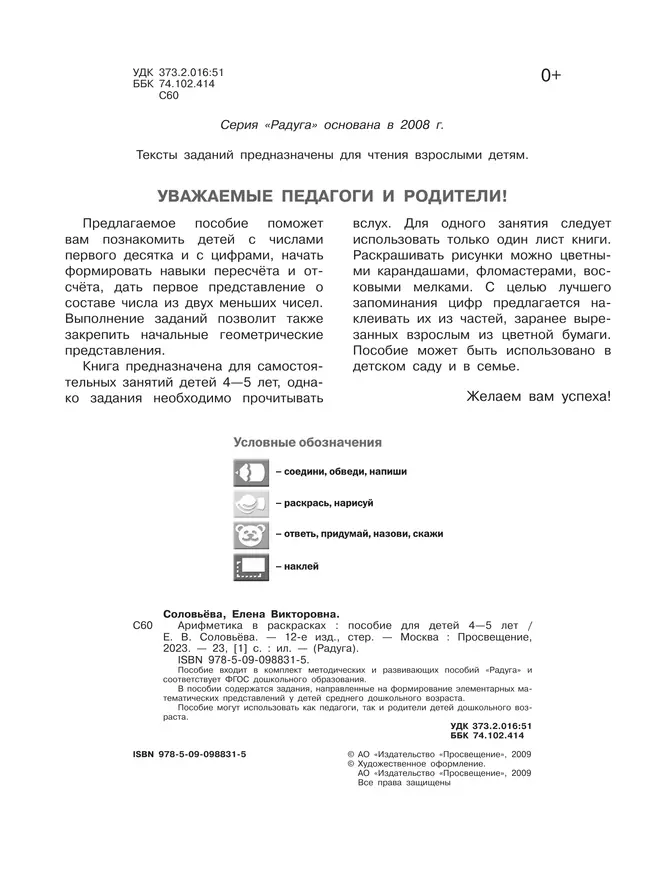 УДК 373.2.016:51
ББК 74.102.414
С60

0+

Серия «Радуга» основана в 2008 г.

Тексты заданий предназначены для чтения взрослыми детям.

УВАЖАЕМЫЕ ПЕДАГОГИ И РОДИТЕЛИ!

Предлагаемое пособие поможет вам познакомить детей с числами первого десятка и с цифрами, начать формировать навыки пересчёта и отсчёта, дать первое представление о составе числа из двух меньших чисел. Выполнение заданий позволит также закрепить начальные геометрические представления.

Книга предназначена для самостоятельных занятий детей 4—5 лет, однако задания необходимо прочитывать вслух. Для одного занятия следует использовать только один лист книги. Раскрашивать рисунки можно цветными карандашами, фломастерами, восковыми мелками. С целью лучшего запоминания цифр предлагается наклеивать их из частей, заранее вырезанных взрослым из цветной бумаги. Пособие может быть использовано в детском саду и в семье.

Желаем вам успеха!

Условные обозначения

– соедини, обведи, напиши

– раскрась, нарисуй

– ответь, придумай, назови, скажи

– наклей

Соловьёва, Елена Викторовна.
С60 Арифметика в раскрасках : пособие для детей 4—5 лет / Е. В. Соловьёва. — 12-е изд., стер. — Москва : Просвещение, 2023. — 23, [1] с. : ил. — (Радуга).
ISBN 978-5-09-098831-5.
Пособие входит в комплект методических и развивающих пособий «Радуга» и соответствует ФГОС дошкольного образования.
В пособии содержатся задания, направленные на формирование элементарных математических представлений у детей среднего дошкольного возраста.
Пособие могут использовать как педагоги, так и родители детей дошкольного возраста.

УДК 373.2.016:51
ББК 74.102.414

ISBN 978-5-09-098831-5

© АО «Издательство «Просвещение», 2009
© Художественное оформление.
АО «Издательство «Просвещение», 2009
Все права защищены